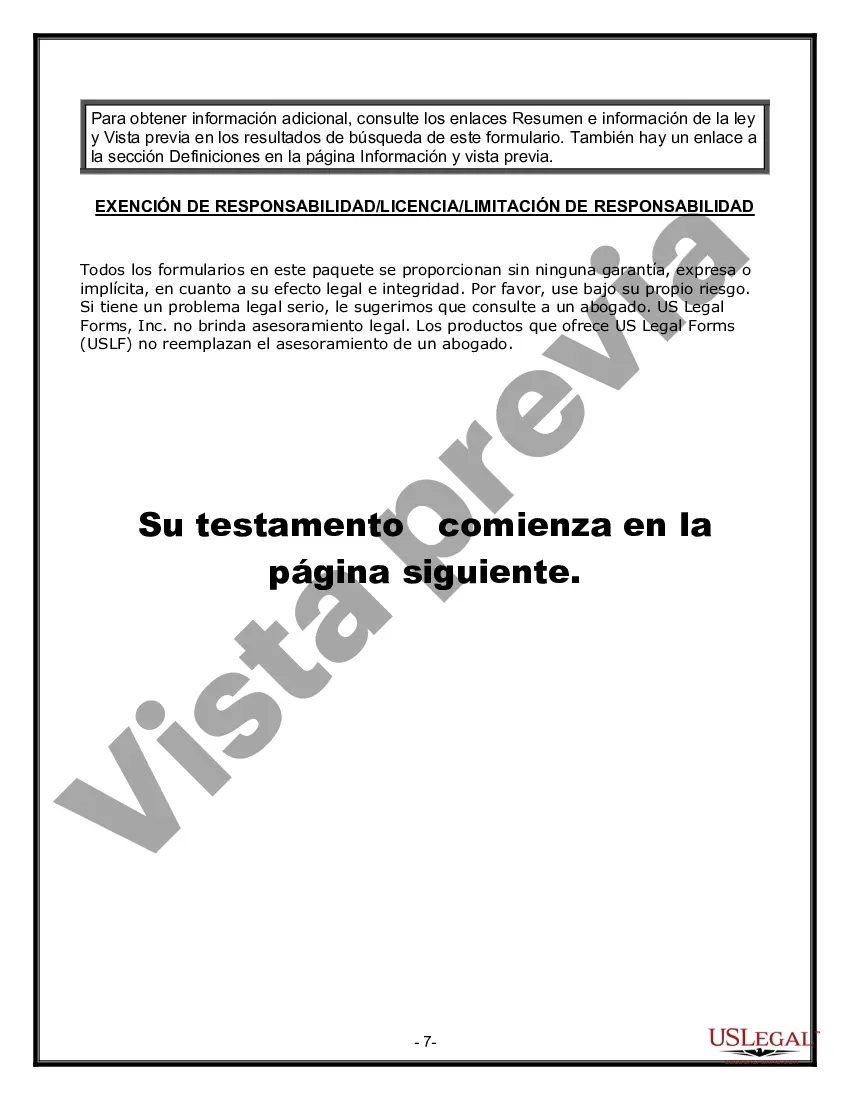 Para obtener información adicional, consulte los enlaces Resumen e información de la ley y Vista previa en los resultados de búsqueda de este formulario. También hay un enlace a la sección Definiciones en la página Información y vista previa.

EXENCIÓN DE RESPONSABILIDAD/LICENCIA/LIMITACIÓN DE RESPONSABILIDAD

Todos los formularios en este paquete se proporcionan sin ninguna garantía, expresa o implícita, en cuanto a su efecto legal e integridad. Por favor, use bajo su propio riesgo. Si tiene un problema legal serio, le sugerimos que consulte a un abogado. US Legal Forms, Inc. no brinda asesoramiento legal. Los productos que ofrece US Legal Forms (USLF) no reemplazan el asesoramiento de un abogado.

Su testamento comienza en la página siguiente.

Vista previa

- 7-

USLEGAL